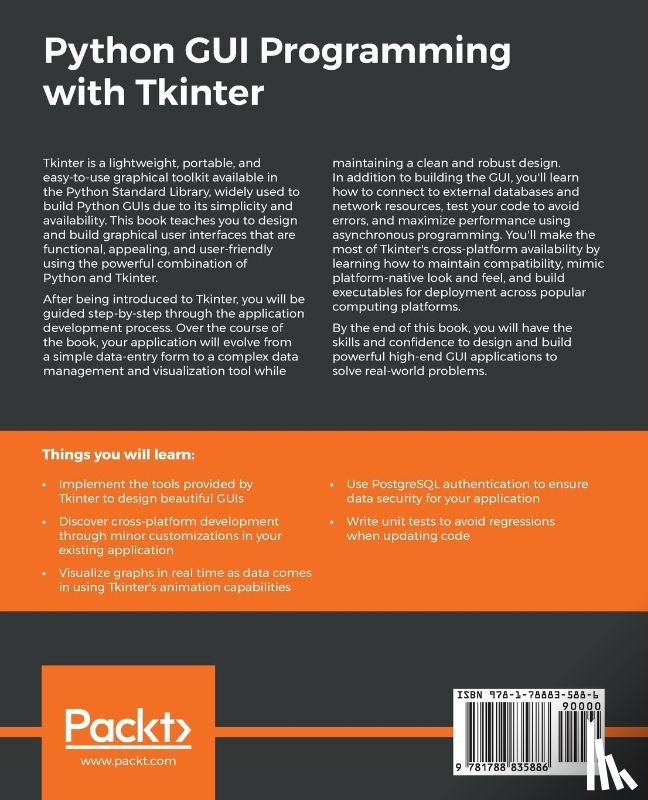 Python GUI Programming with Tkinter

Tkinter is a lightweight, portable, and easy-to-use graphical toolkit available in the Python Standard Library, widely used to build Python GUIs due to its simplicity and availability. This book teaches you to design and build graphical user interfaces that are functional, appealing, and user-friendly using the powerful combination of Python and Tkinter.

After being introduced to Tkinter, you will be guided step-by-step through the application development process. Over the course of the book, your application will evolve from a simple data-entry form to a complex data management and visualization tool while maintaining a clean and robust design. In addition to building the GUI, you'll learn how to connect to external databases and network resources, test your code to avoid errors, and maximize performance using asynchronous programming. You'll make the most of Tkinter's cross-platform availability by learning how to maintain compatibility, mimic platform-native look and feel, and build executables for deployment across popular computing platforms.

By the end of this book, you will have the skills and confidence to design and build powerful high-end GUI applications to solve real-world problems.

Things you will learn:

• Implement the tools provided by Tkinter to design beautiful GUIs
• Discover cross-platform development through minor customizations in your existing application
• Visualize graphs in real time as data comes in using Tkinter's animation capabilities
• Use PostgreSQL authentication to ensure data security for your application
• Write unit tests to avoid regressions when updating code

Packt>
www.packt.com

ISBN 978-1-78883-588-6
90000
9 781788 835886